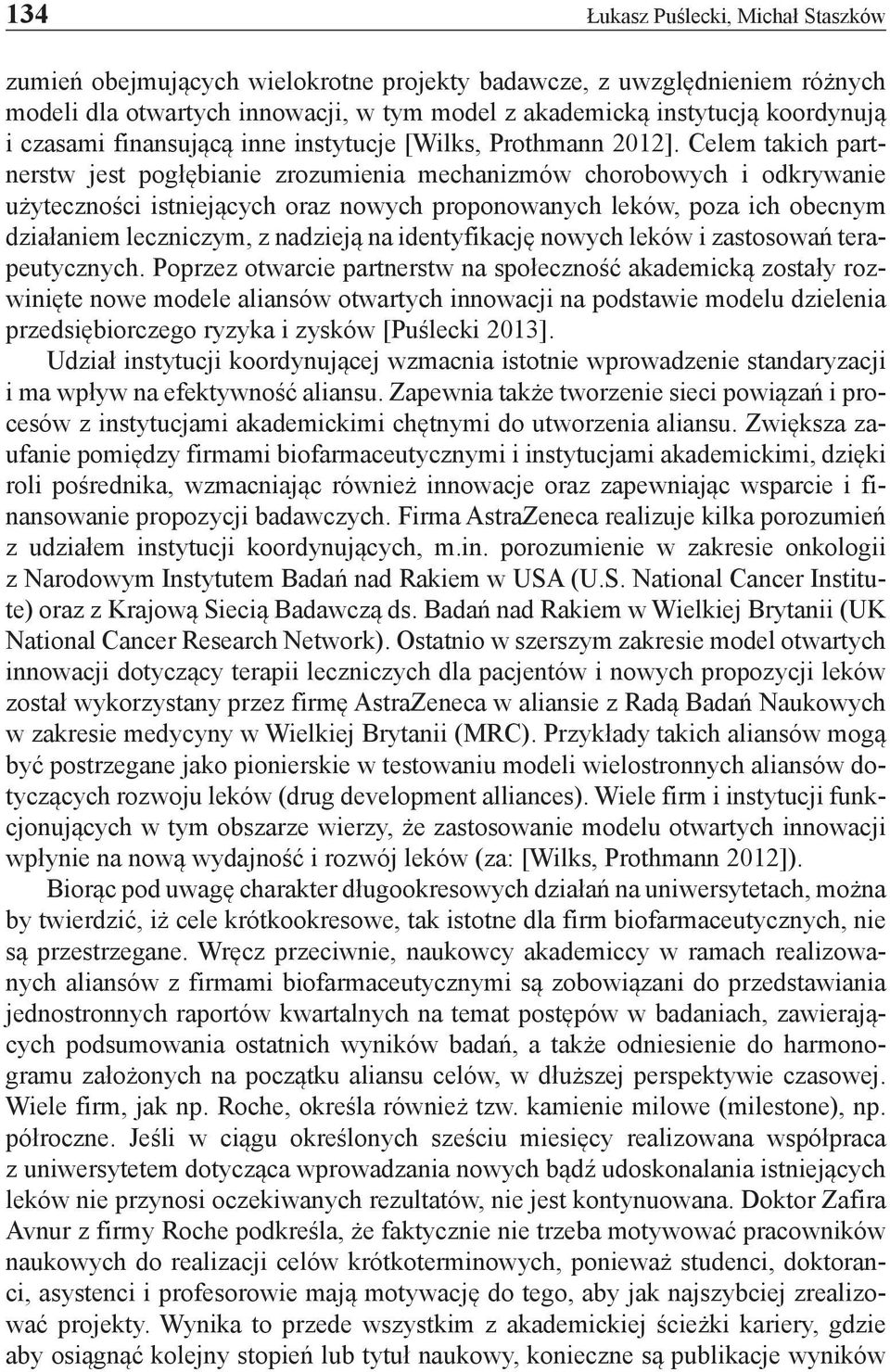 134 Łukasz Puślecki, Michał Staszków

zumień obejmujących wielokrotne projekty badawcze, z uwzględnieniem różnych modeli dla otwartych innowacji, w tym model z akademicką instytucją koordynują i czasami finansującą inne instytucje [Wilks, Prothmann 2012]. Celem takich partnerstw jest pogłębianie zrozumienia mechanizmów chorobowych i odkrywanie użyteczności istniejących oraz nowych proponowanych leków, poza ich obecnym działaniem leczniczym, z nadzieją na identyfikację nowych leków i zastosowań terapeutycznych. Poprzez otwarcie partnerstw na społeczność akademicką zostały rozwinięte nowe modele aliansów otwartych innowacji na podstawie modelu dzielenia przedsiębiorczego ryzyka i zysków [Puślecki 2013].

Udział instytucji koordynującej wzmacnia istotnie wprowadzenie standaryzacji i ma wpływ na efektywność aliansu. Zapewnia także tworzenie sieci powiązań i procesów z instytucjami akademickimi chętnymi do utworzenia aliansu. Zwiększa zaufanie pomiędzy firmami biofarmaceutycznymi i instytucjami akademickimi, dzięki roli pośrednika, wzmacniając również innowacje oraz zapewniając wsparcie i finansowanie propozycji badawczych. Firma AstraZeneca realizuje kilka porozumień z udziałem instytucji koordynujących, m.in. porozumienie w zakresie onkologii z Narodowym Instytutem Badań nad Rakiem w USA (U.S. National Cancer Institute) oraz z Krajową Siecią Badawczą ds. Badań nad Rakiem w Wielkiej Brytanii (UK National Cancer Research Network). Ostatnio w szerszym zakresie model otwartych innowacji dotyczący terapii leczniczych dla pacjentów i nowych propozycji leków został wykorzystany przez firmę AstraZeneca w aliansie z Radą Badań Naukowych w zakresie medycyny w Wielkiej Brytanii (MRC). Przykłady takich aliansów mogą być postrzegane jako pionierskie w testowaniu modeli wielostronnych aliansów dotyczących rozwoju leków (drug development alliances). Wiele firm i instytucji funkcjonujących w tym obszarze wierzy, że zastosowanie modelu otwartych innowacji wpłynie na nową wydajność i rozwój leków (za: [Wilks, Prothmann 2012]).

Biorąc pod uwagę charakter długookresowych działań na uniwersytetach, można by twierdzić, iż cele krótkookresowe, tak istotne dla firm biofarmaceutycznych, nie są przestrzegane. Wręcz przeciwnie, naukowcy akademiccy w ramach realizowanych aliansów z firmami biofarmaceutycznymi są zobowiązani do przedstawiania jednostronnych raportów kwartalnych na temat postępów w badaniach, zawierających podsumowania ostatnich wyników badań, a także odniesienie do harmonogramu założonych na początku aliansu celów, w dłuższej perspektywie czasowej. Wiele firm, jak np. Roche, określa również tzw. kamienie milowe (milestone), np. półroczne. Jeśli w ciągu określonych sześciu miesięcy realizowana współpraca z uniwersytetem dotycząca wprowadzania nowych bądź udoskonalania istniejących leków nie przynosi oczekiwanych rezultatów, nie jest kontynuowana. Doktor Zafira Avnur z firmy Roche podkreśla, że faktycznie nie trzeba motywować pracowników naukowych do realizacji celów krótkoterminowych, ponieważ studenci, doktoranci, asystenci i profesorowie mają motywację do tego, aby jak najszybciej zrealizować projekty. Wynika to przede wszystkim z akademickiej ścieżki kariery, gdzie aby osiągnąć kolejny stopień lub tytuł naukowy, konieczne są publikacje wyników